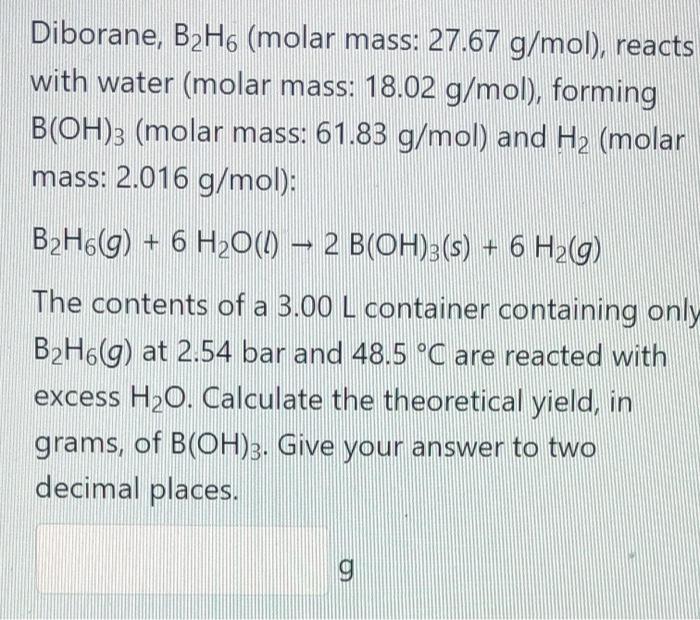 Diborane, $B_2H_6$ (molar mass: 27.67 g/mol), reacts with water (molar mass: 18.02 g/mol), forming $B(OH)_3$ (molar mass: 61.83 g/mol) and $H_2$ (molar mass: 2.016 g/mol):

$B_2H_6(g) + 6\ H_2O(l) \rightarrow 2\ B(OH)_3(s) + 6\ H_2(g)$

The contents of a 3.00 L container containing only $B_2H_6(g)$ at 2.54 bar and 48.5 °C are reacted with excess $H_2O$. Calculate the theoretical yield, in grams, of $B(OH)_3$. Give your answer to two decimal places.

g